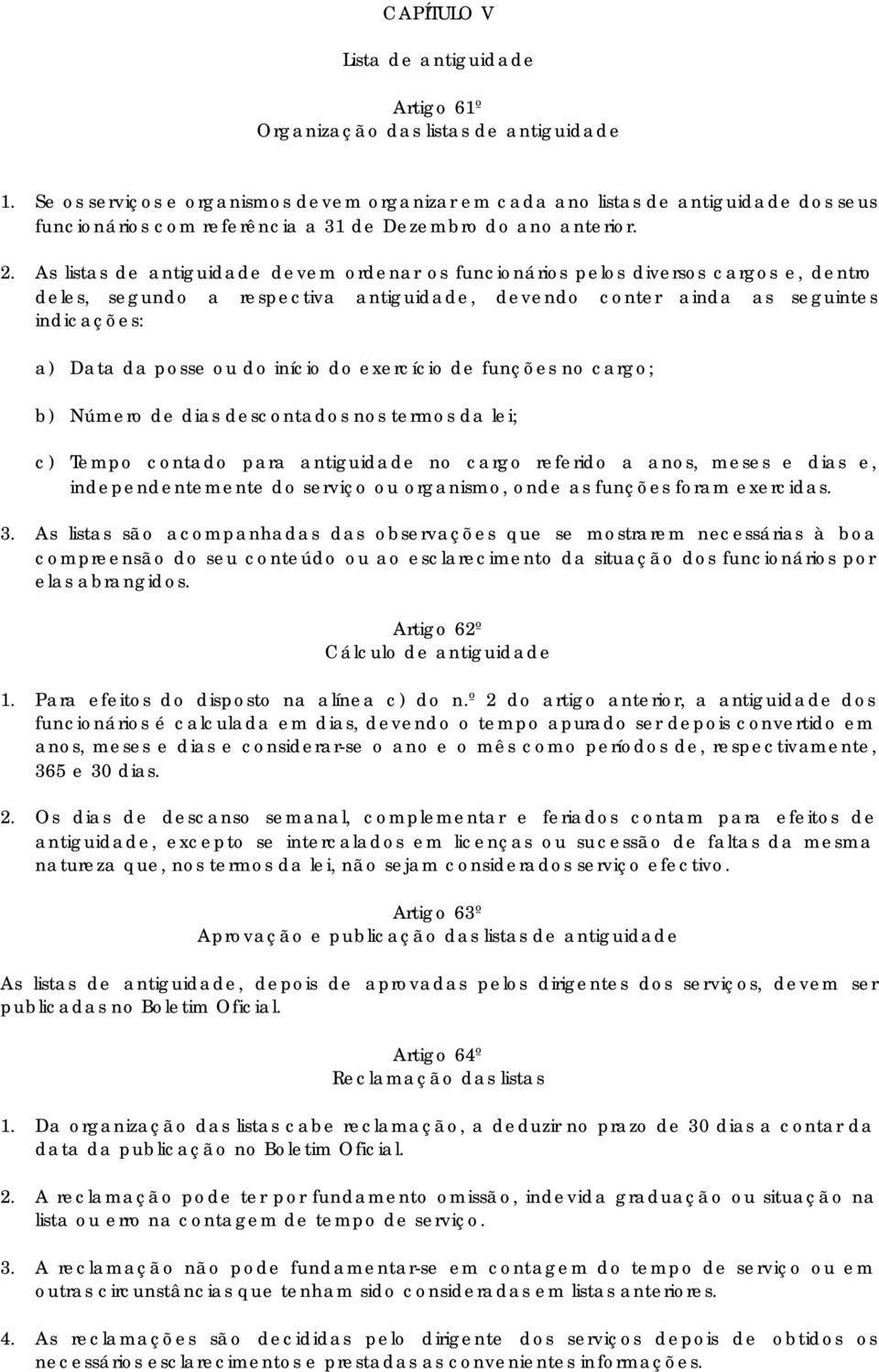 CAPÍTULO V

Lista de antiguidade

Artigo 61º
Organização das listas de antiguidade

1. Se os serviços e organismos devem organizar em cada ano listas de antiguidade dos seus funcionários com referência a 31 de Dezembro do ano anterior.

2. As listas de antiguidade devem ordenar os funcionários pelos diversos cargos e, dentro deles, segundo a respectiva antiguidade, devendo conter ainda as seguintes indicações:

a) Data da posse ou do início do exercício de funções no cargo;

b) Número de dias descontados nos termos da lei;

c) Tempo contado para antiguidade no cargo referido a anos, meses e dias e, independentemente do serviço ou organismo, onde as funções foram exercidas.

3. As listas são acompanhadas das observações que se mostrarem necessárias à boa compreensão do seu conteúdo ou ao esclarecimento da situação dos funcionários por elas abrangidos.

Artigo 62º
Cálculo de antiguidade

1. Para efeitos do disposto na alínea c) do n.º 2 do artigo anterior, a antiguidade dos funcionários é calculada em dias, devendo o tempo apurado ser depois convertido em anos, meses e dias e considerar-se o ano e o mês como períodos de, respectivamente, 365 e 30 dias.

2. Os dias de descanso semanal, complementar e feriados contam para efeitos de antiguidade, excepto se intercalados em licenças ou sucessão de faltas da mesma natureza que, nos termos da lei, não sejam considerados serviço efectivo.

Artigo 63º
Aprovação e publicação das listas de antiguidade

As listas de antiguidade, depois de aprovadas pelos dirigentes dos serviços, devem ser publicadas no Boletim Oficial.

Artigo 64º
Reclamação das listas

1. Da organização das listas cabe reclamação, a deduzir no prazo de 30 dias a contar da data da publicação no Boletim Oficial.

2. A reclamação pode ter por fundamento omissão, indevida graduação ou situação na lista ou erro na contagem de tempo de serviço.

3. A reclamação não pode fundamentar-se em contagem do tempo de serviço ou em outras circunstâncias que tenham sido consideradas em listas anteriores.

4. As reclamações são decididas pelo dirigente dos serviços depois de obtidos os necessários esclarecimentos e prestadas as convenientes informações.